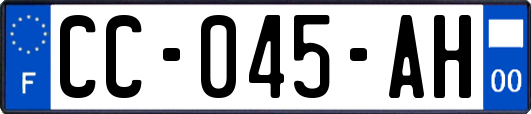 F

CC-045-AH

00